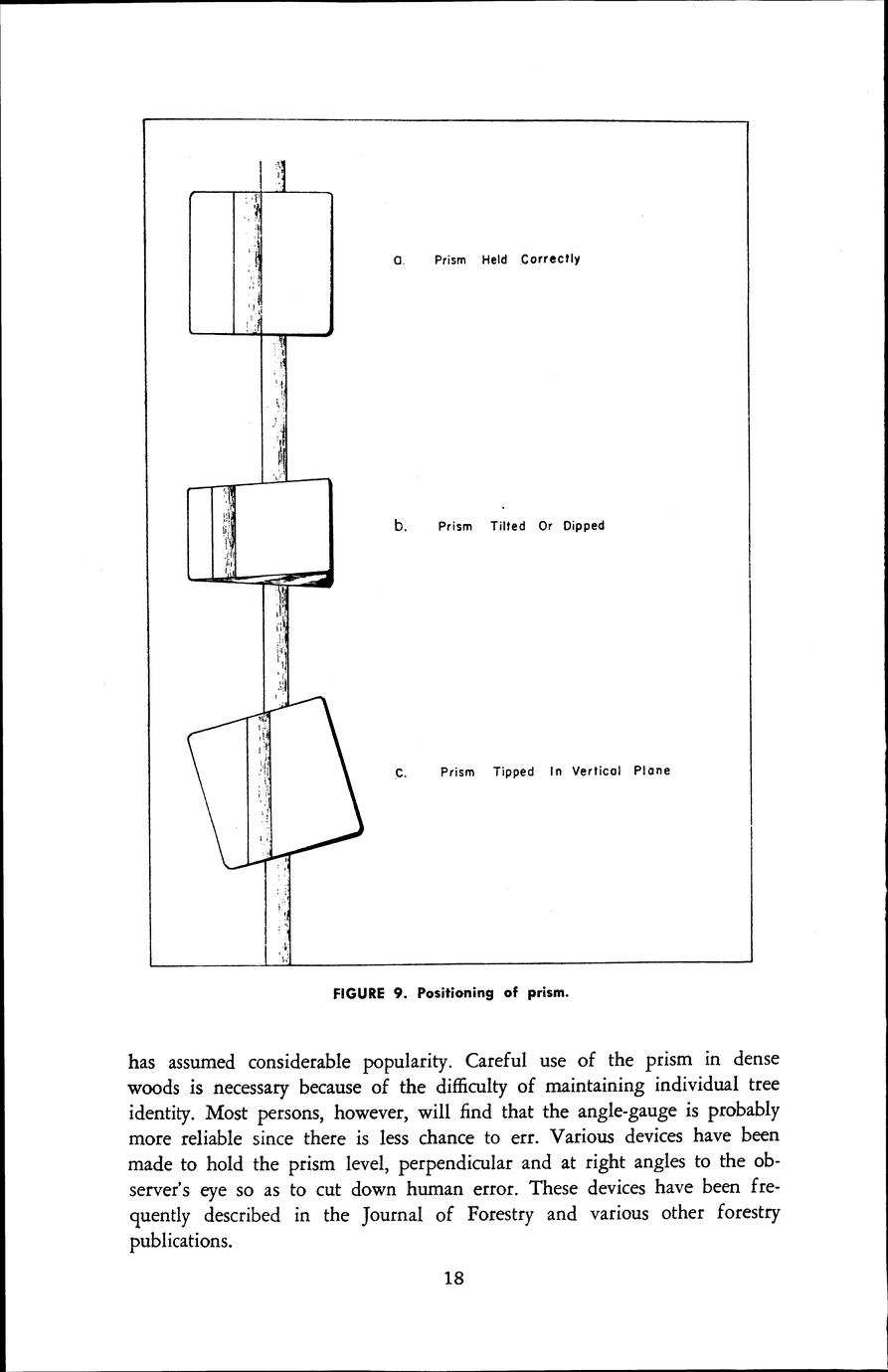 a. Prism Held Correctly

b. Prism Tilted Or Dipped

c. Prism Tipped In Vertical Plane

FIGURE 9. Positioning of prism.

has assumed considerable popularity. Careful use of the prism in dense woods is necessary because of the difficulty of maintaining individual tree identity. Most persons, however, will find that the angle-gauge is probably more reliable since there is less chance to err. Various devices have been made to hold the prism level, perpendicular and at right angles to the observer's eye so as to cut down human error. These devices have been frequently described in the Journal of Forestry and various other forestry publications.

18